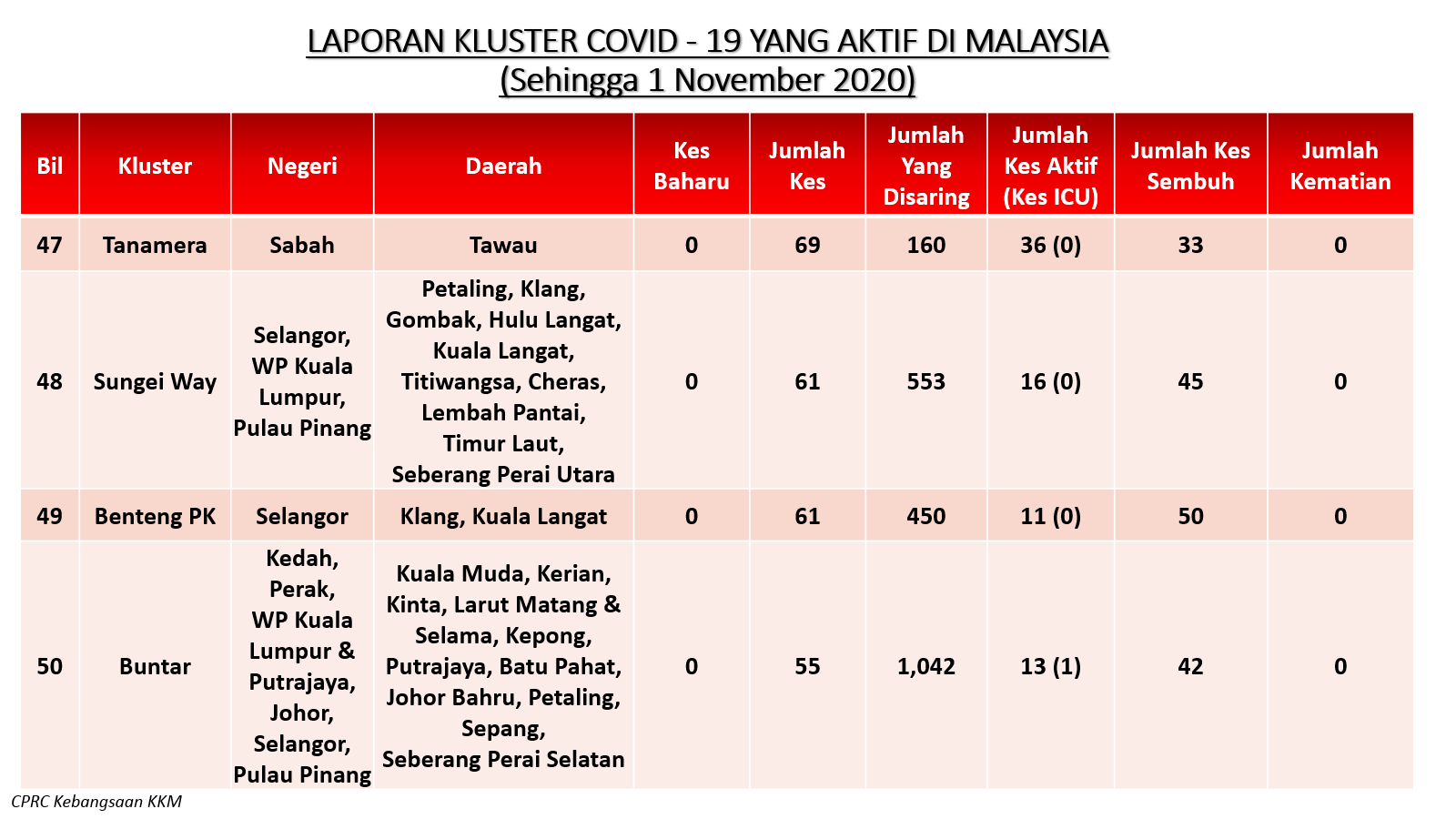 LAPORAN KLUSTER COVID - 19 YANG AKTIF DI MALAYSIA
(Sehingga 1 November 2020)

| Bil | Kluster | Negeri | Daerah | Kes Baharu | Jumlah Kes | Jumlah Yang Disaring | Jumlah Kes Aktif (Kes ICU) | Jumlah Kes Sembuh | Jumlah Kematian |
|---|---|---|---|---|---|---|---|---|---|
| 47 | Tanamera | Sabah | Tawau | 0 | 69 | 160 | 36 (0) | 33 | 0 |
| 48 | Sungei Way | Selangor, WP Kuala Lumpur, Pulau Pinang | Petaling, Klang, Gombak, Hulu Langat, Kuala Langat, Titiwangsa, Cheras, Lembah Pantai, Timur Laut, Seberang Perai Utara | 0 | 61 | 553 | 16 (0) | 45 | 0 |
| 49 | Benteng PK | Selangor | Klang, Kuala Langat | 0 | 61 | 450 | 11 (0) | 50 | 0 |
| 50 | Buntar | Kedah, Perak, WP Kuala Lumpur & Putrajaya, Johor, Selangor, Pulau Pinang | Kuala Muda, Kerian, Kinta, Larut Matang & Selama, Kepong, Putrajaya, Batu Pahat, Johor Bahru, Petaling, Sepang, Seberang Perai Selatan | 0 | 55 | 1,042 | 13 (1) | 42 | 0 |

CPRC Kebangsaan KKM